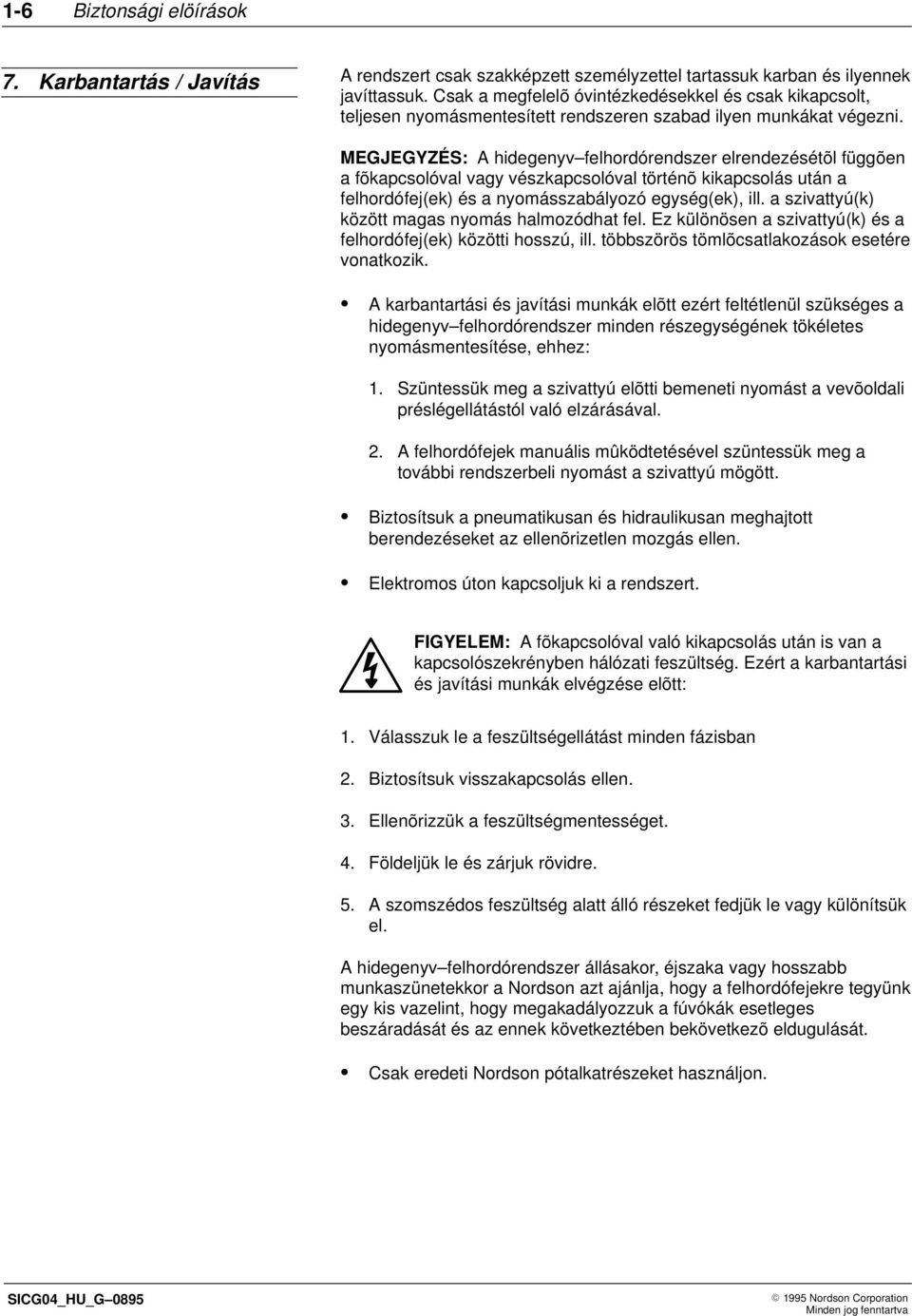 1-6 Biztonsági elõírások

7. Karbantartás / Javítás

A rendszert csak szakképzett személyzettel tartassuk karban és ilyennek javíttassuk. Csak a megfelelõ óvintézkedésekkel és csak kikapcsolt, teljesen nyomásmentesített rendszeren szabad ilyen munkákat végezni.

MEGJEGYZÉS: A hidegenyv–felhordórendszer elrendezésétõl függõen a fõkapcsolóval vagy vészkapcsolóval történõ kikapcsolás után a felhordófej(ek) és a nyomásszabályozó egység(ek), ill. a szivattyú(k) között magas nyomás halmozódhat fel. Ez különösen a szivattyú(k) és a felhordófej(ek) közötti hosszú, ill. többszörös tömlõcsatlakozások esetére vonatkozik.

• A karbantartási és javítási munkák elõtt ezért feltétlenül szükséges a hidegenyv–felhordórendszer minden részegységének tökéletes nyomásmentesítése, ehhez:

1. Szüntessük meg a szivattyú elõtti bemeneti nyomást a vevõoldali préslégellátástól való elzárásával.

2. A felhordófejek manuális mûködtetésével szüntessük meg a további rendszerbeli nyomást a szivattyú mögött.

• Biztosítsuk a pneumatikusan és hidraulikusan meghajtott berendezéseket az ellenõrizetlen mozgás ellen.

• Elektromos úton kapcsoljuk ki a rendszert.

FIGYELEM: A fõkapcsolóval való kikapcsolás után is van a kapcsolószekrényben hálózati feszültség. Ezért a karbantartási és javítási munkák elvégzése elõtt:

1. Válasszuk le a feszültségellátást minden fázisban

2. Biztosítsuk visszakapcsolás ellen.

3. Ellenõrizzük a feszültségmentességet.

4. Földeljük le és zárjuk rövidre.

5. A szomszédos feszültség alatt álló részeket fedjük le vagy különítsük el.

A hidegenyv–felhordórendszer állásakor, éjszaka vagy hosszabb munkaszünetekkor a Nordson azt ajánlja, hogy a felhordófejekre tegyünk egy kis vazelint, hogy megakadályozzuk a fúvókák esetleges beszáradását és az ennek következtében bekövetkezõ eldugulását.

• Csak eredeti Nordson pótalkatrészeket használjon.

SICG04_HU_G–0895

© 1995 Nordson Corporation
Minden jog fenntartva